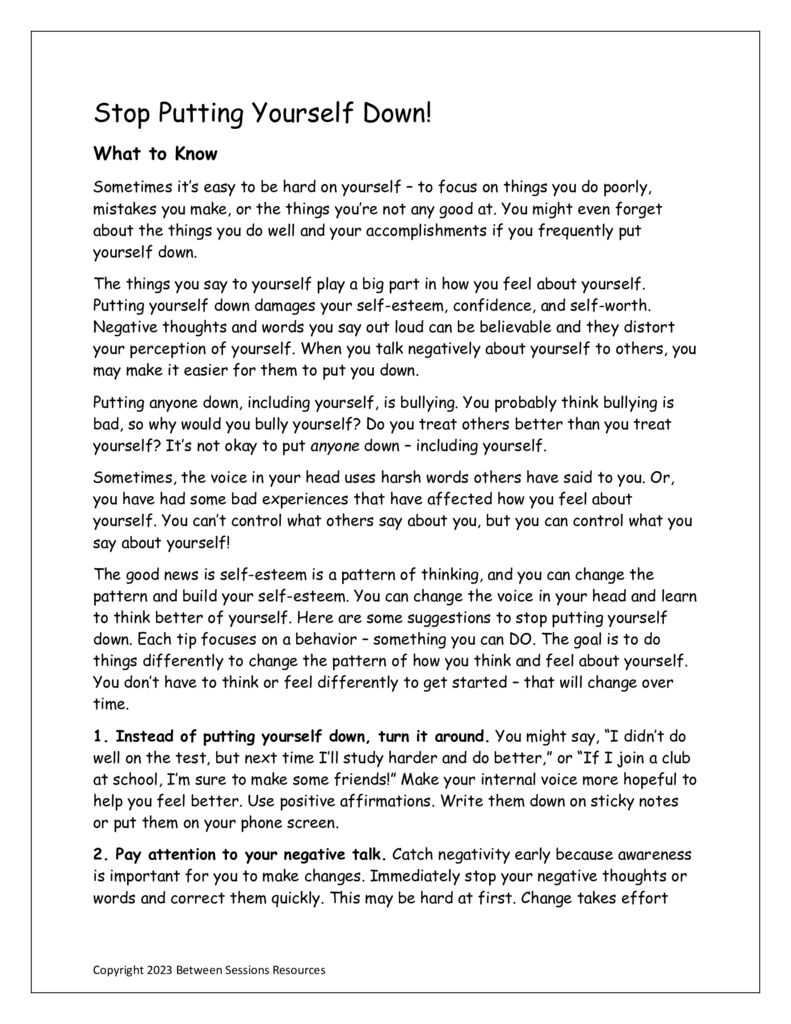 Stop Putting Yourself Down!

What to Know

Sometimes it's easy to be hard on yourself – to focus on things you do poorly, mistakes you make, or the things you're not any good at. You might even forget about the things you do well and your accomplishments if you frequently put yourself down.

The things you say to yourself play a big part in how you feel about yourself. Putting yourself down damages your self-esteem, confidence, and self-worth. Negative thoughts and words you say out loud can be believable and they distort your perception of yourself. When you talk negatively about yourself to others, you may make it easier for them to put you down.

Putting anyone down, including yourself, is bullying. You probably think bullying is bad, so why would you bully yourself? Do you treat others better than you treat yourself? It's not okay to put anyone down – including yourself.

Sometimes, the voice in your head uses harsh words others have said to you. Or, you have had some bad experiences that have affected how you feel about yourself. You can't control what others say about you, but you can control what you say about yourself!

The good news is self-esteem is a pattern of thinking, and you can change the pattern and build your self-esteem. You can change the voice in your head and learn to think better of yourself. Here are some suggestions to stop putting yourself down. Each tip focuses on a behavior – something you can DO. The goal is to do things differently to change the pattern of how you think and feel about yourself. You don't have to think or feel differently to get started – that will change over time.

1. Instead of putting yourself down, turn it around. You might say, "I didn't do well on the test, but next time I'll study harder and do better," or "If I join a club at school, I'm sure to make some friends!" Make your internal voice more hopeful to help you feel better. Use positive affirmations. Write them down on sticky notes or put them on your phone screen.

2. Pay attention to your negative talk. Catch negativity early because awareness is important for you to make changes. Immediately stop your negative thoughts or words and correct them quickly. This may be hard at first. Change takes effort

Copyright 2023 Between Sessions Resources